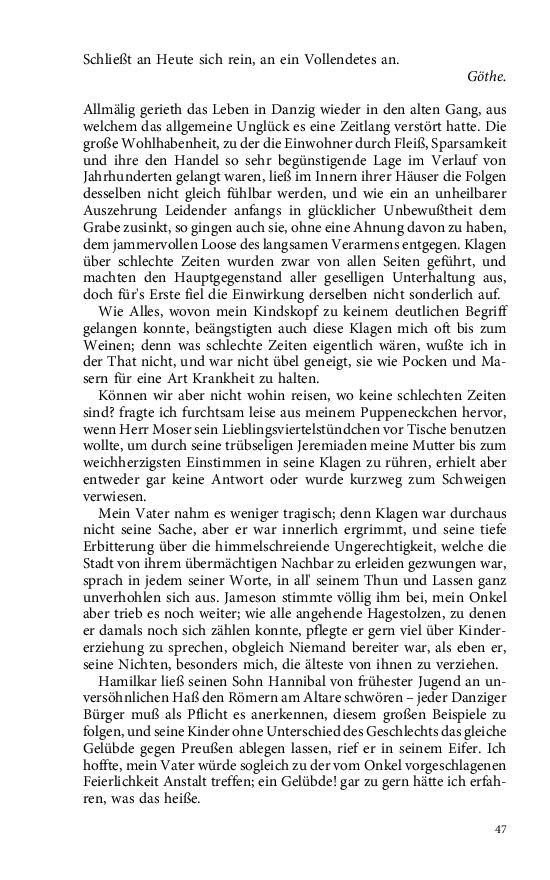 Schließt an Heute sich rein, an ein Vollendetes an.
Göthe.

Allmälig gerieth das Leben in Danzig wieder in den alten Gang, aus welchem das allgemeine Unglück es eine Zeitlang verstört hatte. Die große Wohlhabenheit, zu der die Einwohner durch Fleiß, Sparsamkeit und ihre den Handel so sehr begünstigende Lage im Verlauf von Jahrhunderten gelangt waren, ließ im Innern ihrer Häuser die Folgen desselben nicht gleich fühlbar werden, und wie ein an unheilbarer Auszehrung Leidender anfangs in glücklicher Unbewußtheit dem Grabe zusinkt, so gingen auch sie, ohne eine Ahnung davon zu haben, dem jammervollen Loose des langsamen Verarmens entgegen. Klagen über schlechte Zeiten wurden zwar von allen Seiten geführt, und machten den Hauptgegenstand aller geselligen Unterhaltung aus, doch für's Erste fiel die Einwirkung derselben nicht sonderlich auf.

Wie Alles, wovon mein Kindskopf zu keinem deutlichen Begriff gelangen konnte, beängstigten auch diese Klagen mich oft bis zum Weinen; denn was schlechte Zeiten eigentlich wären, wußte ich in der That nicht, und war nicht übel geneigt, sie wie Pocken und Masern für eine Art Krankheit zu halten.

Können wir aber nicht wohin reisen, wo keine schlechten Zeiten sind? fragte ich furchtsam leise aus meinem Puppeneckchen hervor, wenn Herr Moser sein Lieblingsviertelstündchen vor Tische benutzen wollte, um durch seine trübseligen Jeremiaden meine Mutter bis zum weichherzigsten Einstimmen in seine Klagen zu rühren, erhielt aber entweder gar keine Antwort oder wurde kurzweg zum Schweigen verwiesen.

Mein Vater nahm es weniger tragisch; denn Klagen war durchaus nicht seine Sache, aber er war innerlich ergrimmt, und seine tiefe Erbitterung über die himmelschreiende Ungerechtigkeit, welche die Stadt von ihrem übermächtigen Nachbar zu erleiden gezwungen war, sprach in jedem seiner Worte, in all' seinem Thun und Lassen ganz unverhohlen sich aus. Jameson stimmte völlig ihm bei, mein Onkel aber trieb es noch weiter; wie alle angehende Hagestolzen, zu denen er damals noch sich zählen konnte, pflegte er gern viel über Kindererziehung zu sprechen, obgleich Niemand bereiter war, als eben er, seine Nichten, besonders mich, die älteste von ihnen zu verziehen.

Hamilkar ließ seinen Sohn Hannibal von frühester Jugend an unversöhnlichen Haß den Römern am Altare schwören – jeder Danziger Bürger muß als Pflicht es anerkennen, diesem großen Beispiele zu folgen, und seine Kinder ohne Unterschied des Geschlechts das gleiche Gelübde gegen Preußen ablegen lassen, rief er in seinem Eifer. Ich hoffte, mein Vater würde sogleich zu der vom Onkel vorgeschlagenen Feierlichkeit Anstalt treffen; ein Gelübde! gar zu gern hätte ich erfahren, was das heiße.

47